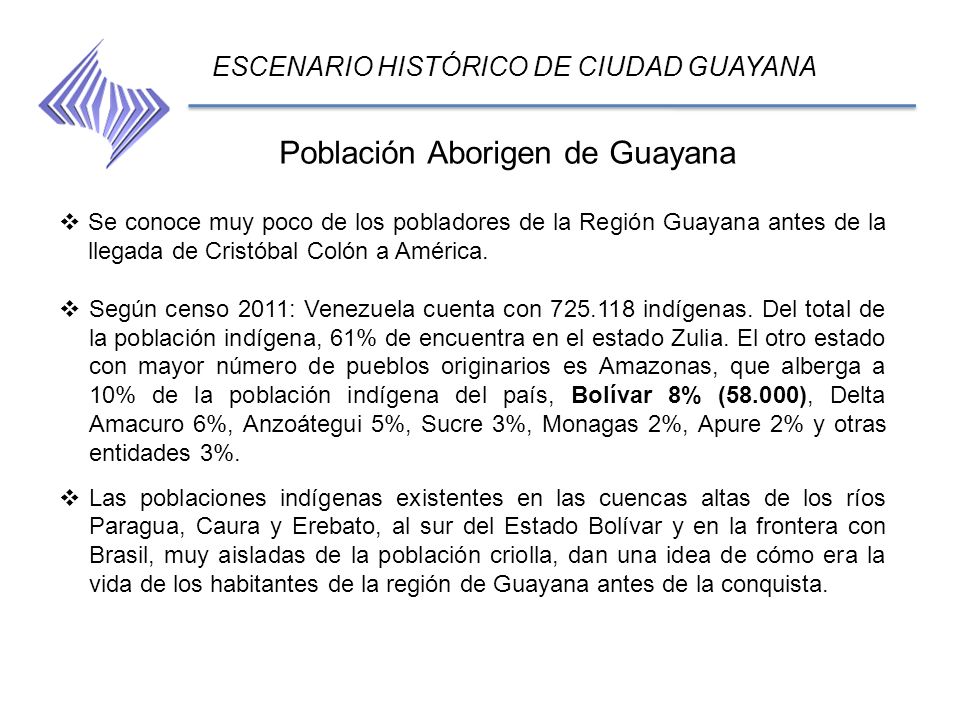 ESCENARIO HISTÓRICO DE CIUDAD GUAYANA

Población Aborigen de Guayana

❖ Se conoce muy poco de los pobladores de la Región Guayana antes de la llegada de Cristóbal Colón a América.

❖ Según censo 2011: Venezuela cuenta con 725.118 indígenas. Del total de la población indígena, 61% de encuentra en el estado Zulia. El otro estado con mayor número de pueblos originarios es Amazonas, que alberga a 10% de la población indígena del país, Bolívar 8% (58.000), Delta Amacuro 6%, Anzoátegui 5%, Sucre 3%, Monagas 2%, Apure 2% y otras entidades 3%.

❖ Las poblaciones indígenas existentes en las cuencas altas de los ríos Paragua, Caura y Erebato, al sur del Estado Bolívar y en la frontera con Brasil, muy aisladas de la población criolla, dan una idea de cómo era la vida de los habitantes de la región de Guayana antes de la conquista.